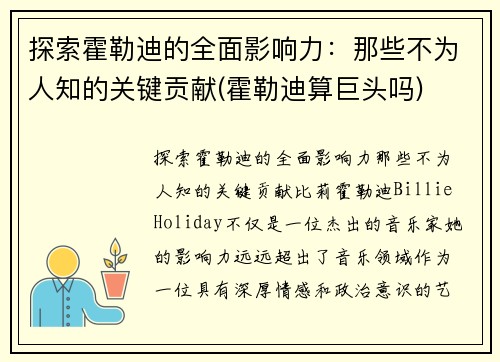 探索霍勒迪的全面影响力：那些不为人知的关键贡献(霍勒迪算巨头吗)

探索霍勒迪的全面影响力那些不为人知的关键贡献比莉霍勒迪Billie Holiday不仅是一位杰出的音乐家她的影响力远远超出了音乐领域作为一位具有深厚情感和政治意识的艺